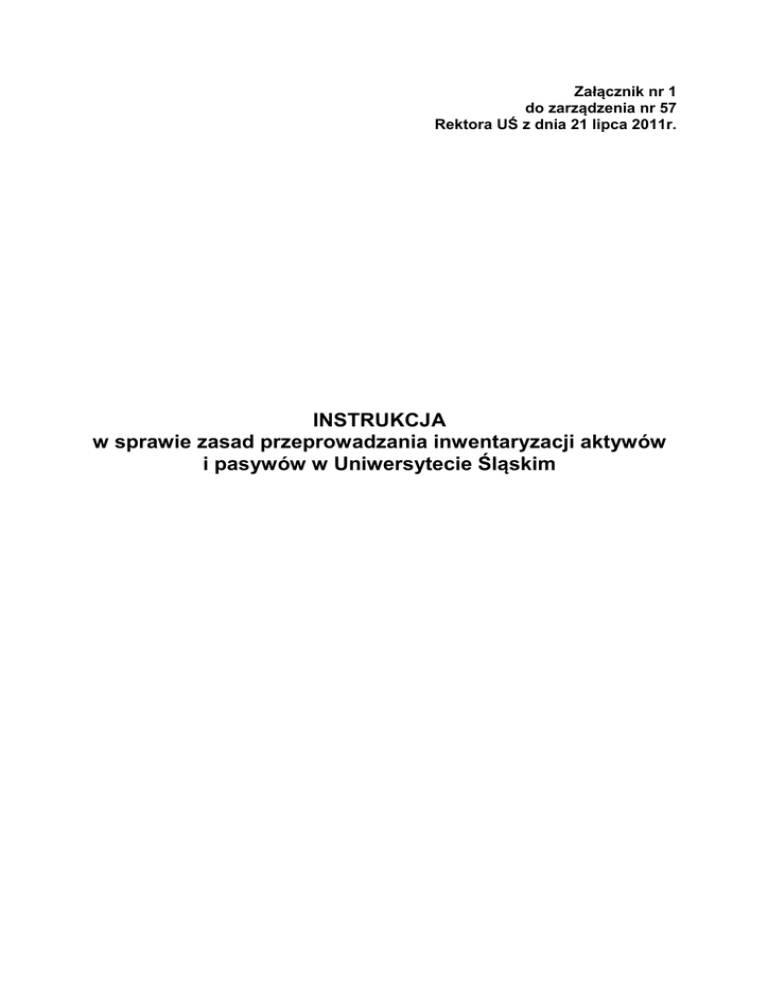 Załącznik nr 1
do zarządzenia nr 57
Rektora UŚ z dnia 21 lipca 2011r.

INSTRUKCJA
w sprawie zasad przeprowadzania inwentaryzacji aktywów i pasywów w Uniwersytecie Śląskim